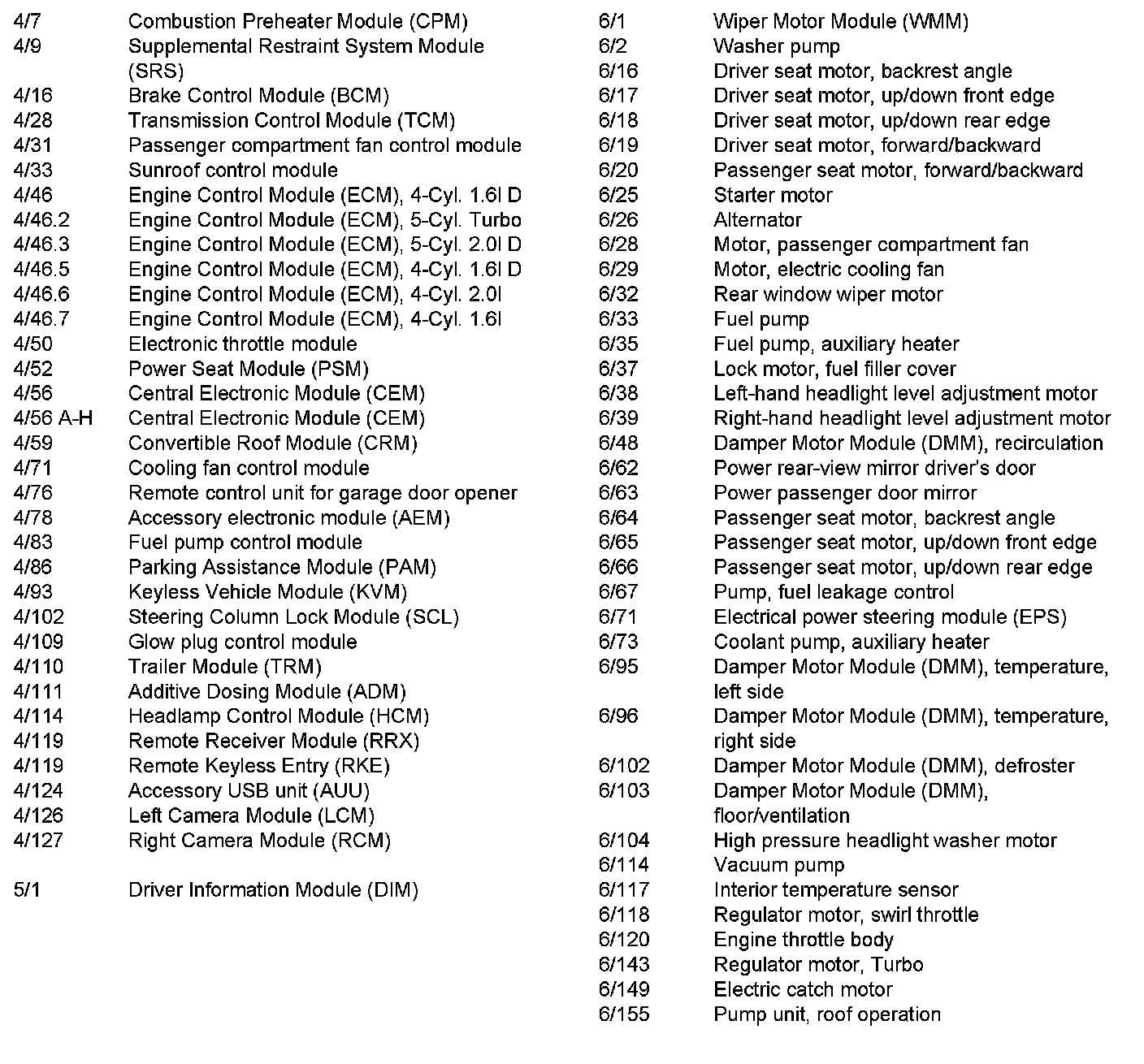 4/7 Combustion Preheater Module (CPM)
4/9 Supplemental Restraint System Module (SRS)
4/16 Brake Control Module (BCM)
4/28 Transmission Control Module (TCM)
4/31 Passenger compartment fan control module
4/33 Sunroof control module
4/46 Engine Control Module (ECM), 4-Cyl. 1.6l D
4/46.2 Engine Control Module (ECM), 5-Cyl. Turbo
4/46.3 Engine Control Module (ECM), 5-Cyl. 2.0l D
4/46.5 Engine Control Module (ECM), 4-Cyl. 1.6l D
4/46.6 Engine Control Module (ECM), 4-Cyl. 2.0l
4/46.7 Engine Control Module (ECM), 4-Cyl. 1.6l
4/50 Electronic throttle module
4/52 Power Seat Module (PSM)
4/56 Central Electronic Module (CEM)
4/56 A-H Central Electronic Module (CEM)
4/59 Convertible Roof Module (CRM)
4/71 Cooling fan control module
4/76 Remote control unit for garage door opener
4/78 Accessory electronic module (AEM)
4/83 Fuel pump control module
4/86 Parking Assistance Module (PAM)
4/93 Keyless Vehicle Module (KVM)
4/102 Steering Column Lock Module (SCL)
4/109 Glow plug control module
4/110 Trailer Module (TRM)
4/111 Additive Dosing Module (ADM)
4/114 Headlamp Control Module (HCM)
4/119 Remote Receiver Module (RRX)
4/119 Remote Keyless Entry (RKE)
4/124 Accessory USB unit (AUU)
4/126 Left Camera Module (LCM)
4/127 Right Camera Module (RCM)

5/1 Driver Information Module (DIM)

6/1 Wiper Motor Module (WMM)
6/2 Washer pump
6/16 Driver seat motor, backrest angle
6/17 Driver seat motor, up/down front edge
6/18 Driver seat motor, up/down rear edge
6/19 Driver seat motor, forward/backward
6/20 Passenger seat motor, forward/backward
6/25 Starter motor
6/26 Alternator
6/28 Motor, passenger compartment fan
6/29 Motor, electric cooling fan
6/32 Rear window wiper motor
6/33 Fuel pump
6/35 Fuel pump, auxiliary heater
6/37 Lock motor, fuel filler cover
6/38 Left-hand headlight level adjustment motor
6/39 Right-hand headlight level adjustment motor
6/48 Damper Motor Module (DMM), recirculation
6/62 Power rear-view mirror driver's door
6/63 Power passenger door mirror
6/64 Passenger seat motor, backrest angle
6/65 Passenger seat motor, up/down front edge
6/66 Passenger seat motor, up/down rear edge
6/67 Pump, fuel leakage control
6/71 Electrical power steering module (EPS)
6/73 Coolant pump, auxiliary heater
6/95 Damper Motor Module (DMM), temperature, left side
6/96 Damper Motor Module (DMM), temperature, right side
6/102 Damper Motor Module (DMM), defroster
6/103 Damper Motor Module (DMM), floor/ventilation
6/104 High pressure headlight washer motor
6/114 Vacuum pump
6/117 Interior temperature sensor
6/118 Regulator motor, swirl throttle
6/120 Engine throttle body
6/143 Regulator motor, Turbo
6/149 Electric catch motor
6/155 Pump unit, roof operation